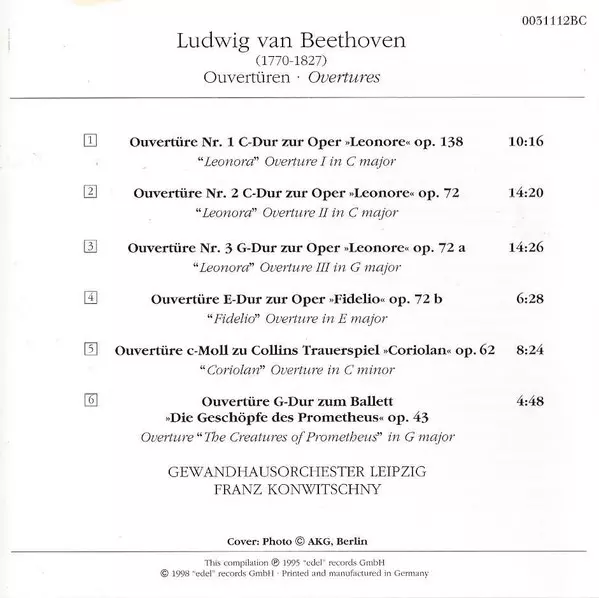 0031112BC

Ludwig van Beethoven
(1770-1827)
Ouvertüren · Overtures

1 Ouvertüre Nr. 1 C-Dur zur Oper »Leonore« op. 138 10:16
"Leonora" Overture I in C major

2 Ouvertüre Nr. 2 C-Dur zur Oper »Leonore« op. 72 14:20
"Leonora" Overture II in C major

3 Ouvertüre Nr. 3 G-Dur zur Oper »Leonore« op. 72 a 14:26
"Leonora" Overture III in G major

4 Ouvertüre E-Dur zur Oper »Fidelio« op. 72 b 6:28
"Fidelio" Overture in E major

5 Ouvertüre c-Moll zu Collins Trauerspiel »Coriolan« op. 62 8:24
"Coriolan" Overture in C minor

6 Ouvertüre G-Dur zum Ballett »Die Geschöpfe des Prometheus« op. 43 4:48
Overture "The Creatures of Prometheus" in G major

GEWANDHAUSORCHESTER LEIPZIG
FRANZ KONWITSCHNY

Cover: Photo © AKG, Berlin

This compilation ℗ 1995 "edel" records GmbH
© 1998 "edel" records GmbH · Printed and manufactured in Germany